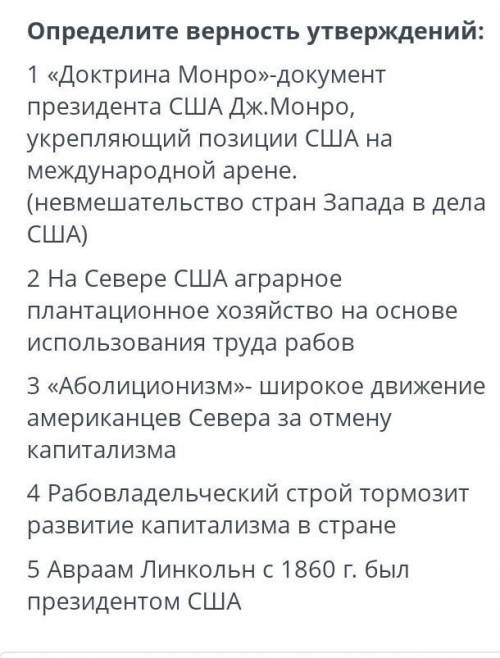 Определите верность утверждений:

1 «Доктрина Монро»-документ президента США Дж.Монро, укрепляющий позиции США на международной арене. (невмешательство стран Запада в дела США)

2 На Севере США аграрное плантационное хозяйство на основе использования труда рабов

3 «Аболиционизм»- широкое движение американцев Севера за отмену капитализма

4 Рабовладельческий строй тормозит развитие капитализма в стране

5 Авраам Линкольн с 1860 г. был президентом США